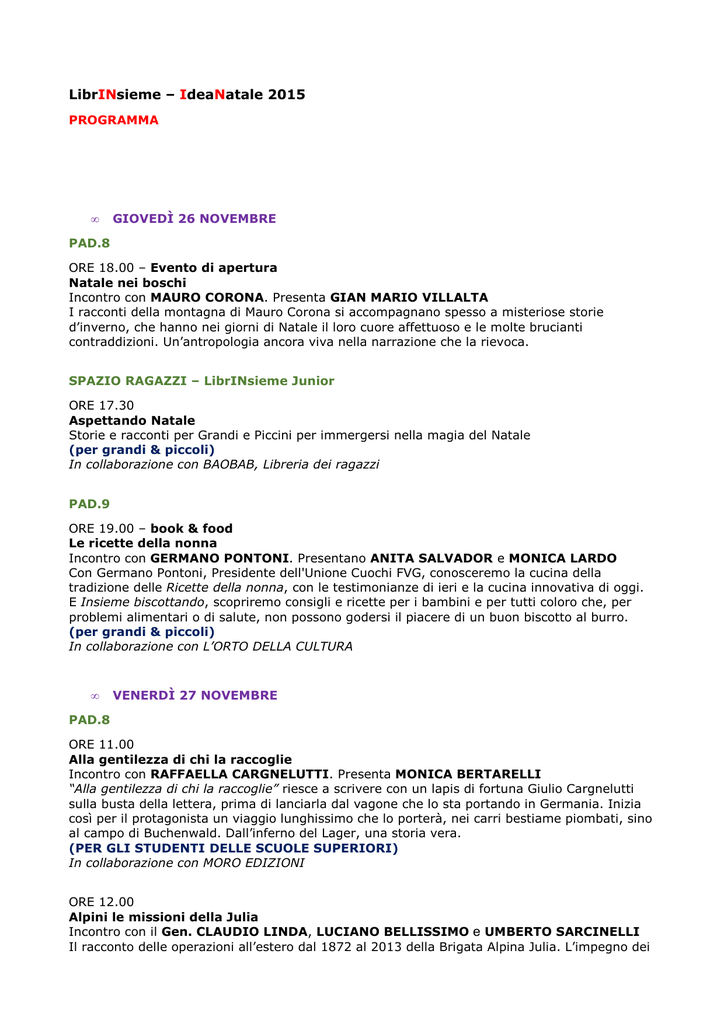 LibrINsieme – IdeaNatale 2015

PROGRAMMA

∞ GIOVEDÌ 26 NOVEMBRE

PAD.8

ORE 18.00 – Evento di apertura
Natale nei boschi
Incontro con MAURO CORONA. Presenta GIAN MARIO VILLALTA
I racconti della montagna di Mauro Corona si accompagnano spesso a misteriose storie d'inverno, che hanno nei giorni di Natale il loro cuore affettuoso e le molte brucianti contraddizioni. Un'antropologia ancora viva nella narrazione che la rievoca.

SPAZIO RAGAZZI – LibrINsieme Junior

ORE 17.30
Aspettando Natale
Storie e racconti per Grandi e Piccini per immergersi nella magia del Natale
(per grandi & piccoli)
In collaborazione con BAOBAB, Libreria dei ragazzi

PAD.9

ORE 19.00 – book & food
Le ricette della nonna
Incontro con GERMANO PONTONI. Presentano ANITA SALVADOR e MONICA LARDO
Con Germano Pontoni, Presidente dell'Unione Cuochi FVG, conosceremo la cucina della tradizione delle Ricette della nonna, con le testimonianze di ieri e la cucina innovativa di oggi. E Insieme biscottando, scopriremo consigli e ricette per i bambini e per tutti coloro che, per problemi alimentari o di salute, non possono godersi il piacere di un buon biscotto al burro.
(per grandi & piccoli)
In collaborazione con L'ORTO DELLA CULTURA

∞ VENERDÌ 27 NOVEMBRE

PAD.8

ORE 11.00
Alla gentilezza di chi la raccoglie
Incontro con RAFFAELLA CARGNELUTTI. Presenta MONICA BERTARELLI
"Alla gentilezza di chi la raccoglie" riesce a scrivere con un lapis di fortuna Giulio Cargnelutti sulla busta della lettera, prima di lanciarla dal vagone che lo sta portando in Germania. Inizia così per il protagonista un viaggio lunghissimo che lo porterà, nei carri bestiame piombati, sino al campo di Buchenwald. Dall'inferno del Lager, una storia vera.
(PER GLI STUDENTI DELLE SCUOLE SUPERIORI)
In collaborazione con MORO EDIZIONI

ORE 12.00
Alpini le missioni della Julia
Incontro con il Gen. CLAUDIO LINDA, LUCIANO BELLISSIMO e UMBERTO SARCINELLI
Il racconto delle operazioni all'estero dal 1872 al 2013 della Brigata Alpina Julia. L'impegno dei